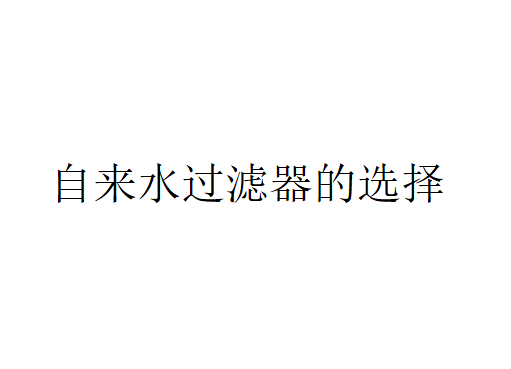 自来水过滤器的选择